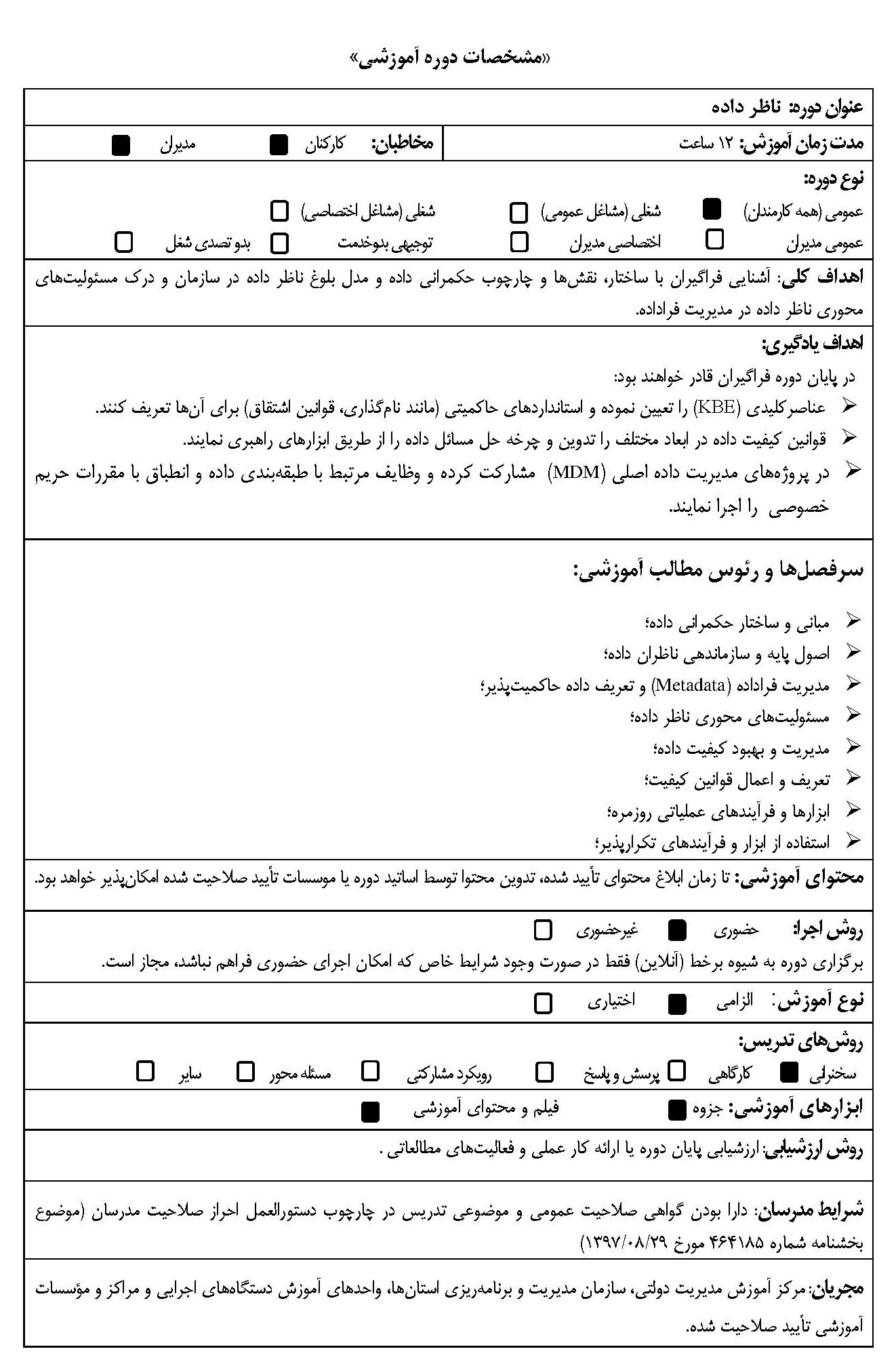 «مشخصات دوره آموزشی»

عنوان دوره: ناظر داده

مدت زمان آموزش: ۱۲ ساعت

مخاطبان: کارکنان ■ مدیران ■

نوع دوره:
عمومی (همه کارمندان) ■ شغلی (مشاغل عمومی) □ شغلی (مشاغل اختصاصی) □
عمومی مدیران □ اختصاصی مدیران □ توجیهی بدوخدمت □ بدو تصدی شغل □

اهداف کلی: آشنایی فراگیران با ساختار، نقش‌ها و چارچوب حکمرانی داده و مدل بلوغ ناظر داده در سازمان و درک مسئولیت‌های محوری ناظر داده در مدیریت فراداده.

اهداف یادگیری:
در پایان دوره فراگیران قادر خواهند بود:
➢ عناصرکلیدی (KBE) را تعیین نموده و استانداردهای حاکمیتی (مانند نام‌گذاری، قوانین اشتقاق) برای آن‌ها تعریف کنند.
➢ قوانین کیفیت داده در ابعاد مختلف را تدوین و چرخه حل مسائل داده را از طریق ابزارهای راهبری نمایند.
➢ در پروژه‌های مدیریت داده اصلی (MDM) مشارکت کرده و وظایف مرتبط با طبقه‌بندی داده و انطباق با مقررات حریم خصوصی را اجرا نمایند.

سرفصل‌ها و رئوس مطالب آموزشی:
➢ مبانی و ساختار حکمرانی داده؛
➢ اصول پایه و سازماندهی ناظران داده؛
➢ مدیریت فراداده (Metadata) و تعریف داده حاکمیت‌پذیر؛
➢ مسئولیت‌های محوری ناظر داده؛
➢ مدیریت و بهبود کیفیت داده؛
➢ تعریف و اعمال قوانین کیفیت؛
➢ ابزارها و فرآیندهای عملیاتی روزمره؛
➢ استفاده از ابزار و فرآیندهای تکرارپذیر؛

محتوای آموزشی: تا زمان ابلاغ محتوای تأیید شده، تدوین محتوا توسط اساتید دوره یا موسسات تأیید صلاحیت شده امکان‌پذیر خواهد بود.

روش اجرا: حضوری ■ غیرحضوری □
برگزاری دوره به شیوه برخط (آنلاین) فقط در صورت وجود شرایط خاص که امکان اجرای حضوری فراهم نباشد، مجاز است.

نوع آموزش: الزامی ■ اختیاری □

روش‌های تدریس:
سخنرانی ■ کارگاهی □ پرسش و پاسخ □ رویکرد مشارکتی □ مسئله محور □ سایر □

ابزارهای آموزشی: جزوه ■ فیلم و محتوای آموزشی ■

روش ارزشیابی: ارزشیابی پایان دوره یا ارائه کار عملی و فعالیت‌های مطالعاتی .

شرایط مدرسان: دارا بودن گواهی صلاحیت عمومی و موضوعی تدریس در چارچوب دستورالعمل احراز صلاحیت مدرسان (موضوع بخشنامه شماره ۴۶۴۱۸۵ مورخ ۱۳۹۷/۰۸/۲۹)

مجریان: مرکز آموزش مدیریت دولتی، سازمان مدیریت و برنامه‌ریزی استان‌ها، واحدهای آموزش دستگاه‌های اجرایی و مراکز و مؤسسات آموزشی تأیید صلاحیت شده.